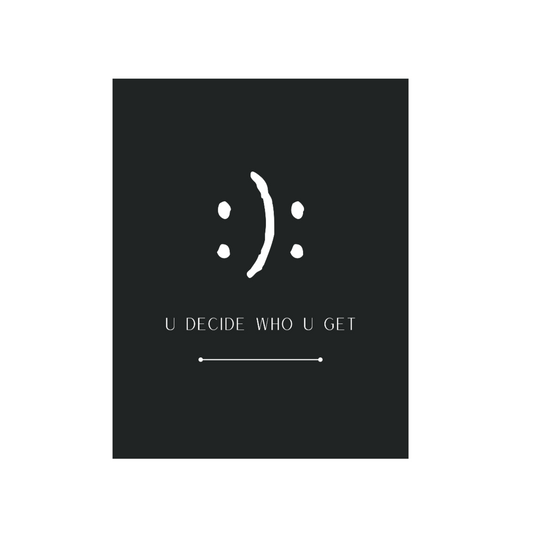 :):

U DECIDE WHO U GET